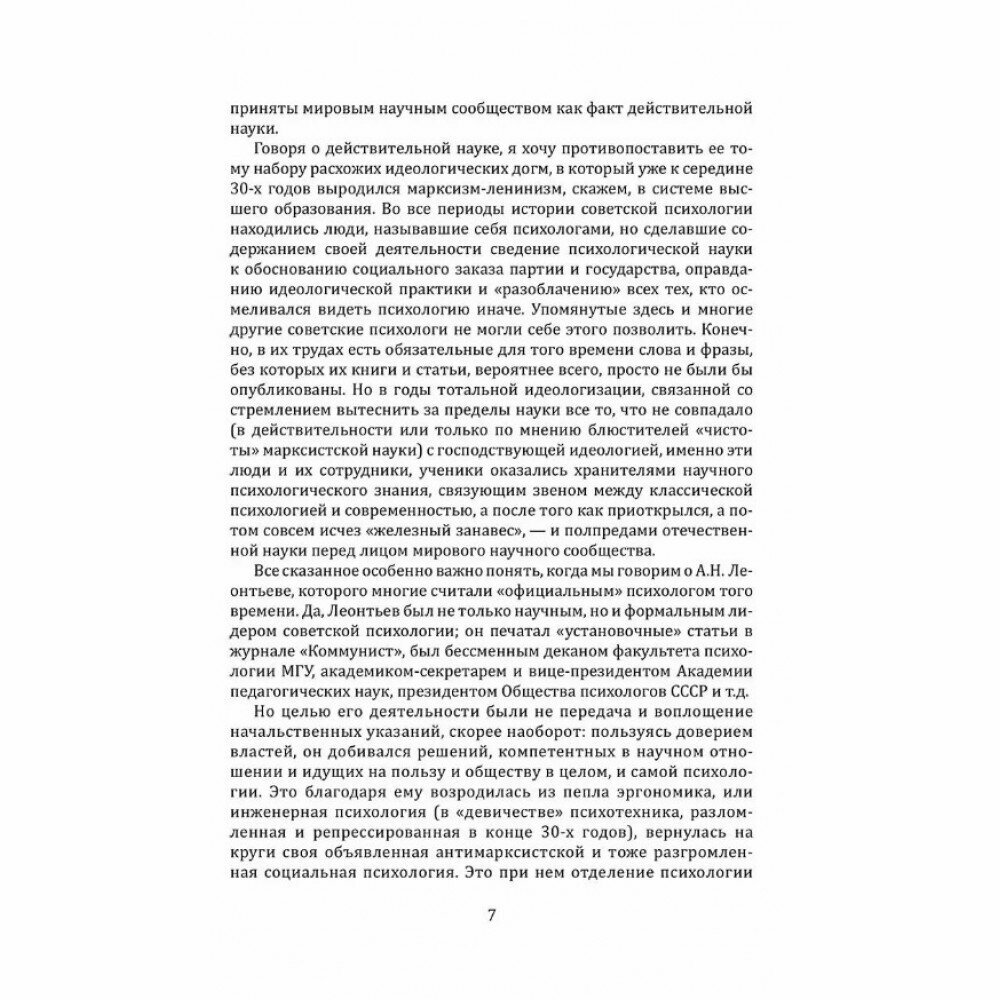 приняты мировым научным сообществом как факт действительной науки.

Говоря о действительной науке, я хочу противопоставить ее тому набору расхожих идеологических догм, в который уже к середине 30-х годов выродился марксизм-ленинизм, скажем, в системе высшего образования. Во все периоды истории советской психологии находились люди, называвшие себя психологами, но сделавшие содержанием своей деятельности сведение психологической науки к обоснованию социального заказа партии и государства, оправданию идеологической практики и «разоблачению» всех тех, кто осмеливался видеть психологию иначе. Упомянутые здесь и многие другие советские психологи не могли себе этого позволить. Конечно, в их трудах есть обязательные для того времени слова и фразы, без которых их книги и статьи, вероятнее всего, просто не были бы опубликованы. Но в годы тотальной идеологизации, связанной со стремлением вытеснить за пределы науки все то, что не совпадало (в действительности или только по мнению блюстителей «чистоты» марксистской науки) с господствующей идеологией, именно эти люди и их сотрудники, ученики оказались хранителями научного психологического знания, связующим звеном между классической психологией и современностью, а после того как приоткрылся, а потом совсем исчез «железный занавес», — и полпредами отечественной науки перед лицом мирового научного сообщества.

Все сказанное особенно важно понять, когда мы говорим о А.Н. Леонтьеве, которого многие считали «официальным» психологом того времени. Да, Леонтьев был не только научным, но и формальным лидером советской психологии; он печатал «установочные» статьи в журнале «Коммунист», был бессменным деканом факультета психологии МГУ, академиком-секретарем и вице-президентом Академии педагогических наук, президентом Общества психологов СССР и т.д.

Но целью его деятельности были не передача и воплощение начальственных указаний, скорее наоборот: пользуясь доверием властей, он добивался решений, компетентных в научном отношении и идущих на пользу и обществу в целом, и самой психологии. Это благодаря ему возродилась из пепла эргономика, или инженерная психология (в «девичестве» психотехника, разломленная и репрессированная в конце 30-х годов), вернулась на круги своя объявленная антимарксистской и тоже разгромленная социальная психология. Это при нем отделение психологии

7